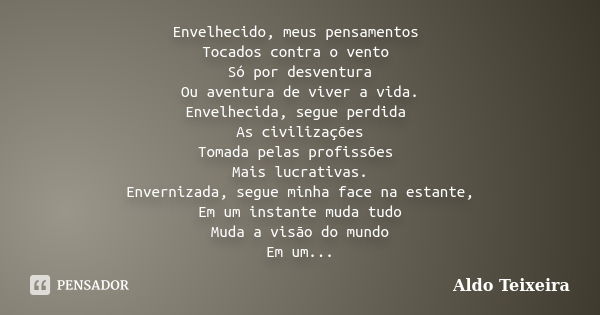 Envelhecido, meus pensamentos
Tocados contra o vento
Só por desventura
Ou aventura de viver a vida.
Envelhecida, segue perdida
As civilizações
Tomada pelas profissões
Mais lucrativas.
Envernizada, segue minha face na estante,
Em um instante muda tudo
Muda a visão do mundo
Em um...

PENSADOR

Aldo Teixeira